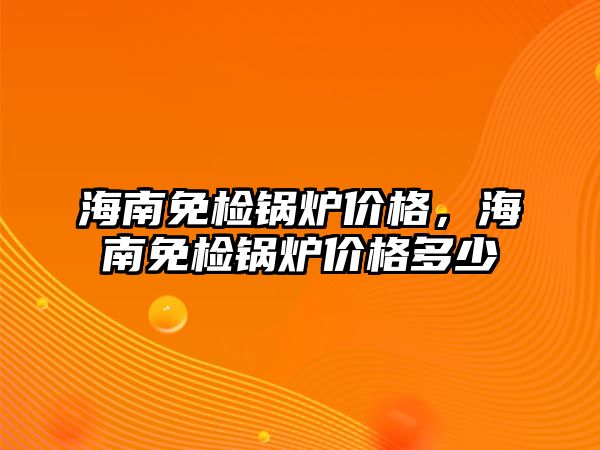 海南免检锅炉价格，海南免检锅炉价格多少